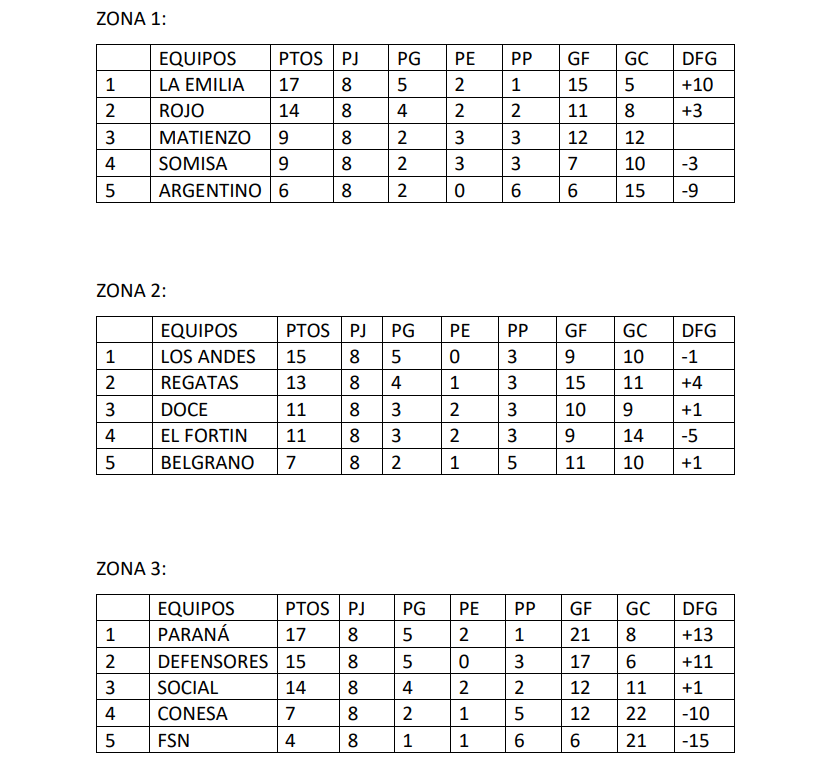 ZONA 1:

| | EQUIPOS | PTOS | PJ | PG | PE | PP | GF | GC | DFG |
|---|---|---|---|---|---|---|---|---|---|
| 1 | LA EMILIA | 17 | 8 | 5 | 2 | 1 | 15 | 5 | +10 |
| 2 | ROJO | 14 | 8 | 4 | 2 | 2 | 11 | 8 | +3 |
| 3 | MATIENZO | 9 | 8 | 2 | 3 | 3 | 12 | 12 | |
| 4 | SOMISA | 9 | 8 | 2 | 3 | 3 | 7 | 10 | -3 |
| 5 | ARGENTINO | 6 | 8 | 2 | 0 | 6 | 6 | 15 | -9 |

ZONA 2:

| | EQUIPOS | PTOS | PJ | PG | PE | PP | GF | GC | DFG |
|---|---|---|---|---|---|---|---|---|---|
| 1 | LOS ANDES | 15 | 8 | 5 | 0 | 3 | 9 | 10 | -1 |
| 2 | REGATAS | 13 | 8 | 4 | 1 | 3 | 15 | 11 | +4 |
| 3 | DOCE | 11 | 8 | 3 | 2 | 3 | 10 | 9 | +1 |
| 4 | EL FORTIN | 11 | 8 | 3 | 2 | 3 | 9 | 14 | -5 |
| 5 | BELGRANO | 7 | 8 | 2 | 1 | 5 | 11 | 10 | +1 |

ZONA 3:

| | EQUIPOS | PTOS | PJ | PG | PE | PP | GF | GC | DFG |
|---|---|---|---|---|---|---|---|---|---|
| 1 | PARANÁ | 17 | 8 | 5 | 2 | 1 | 21 | 8 | +13 |
| 2 | DEFENSORES | 15 | 8 | 5 | 0 | 3 | 17 | 6 | +11 |
| 3 | SOCIAL | 14 | 8 | 4 | 2 | 2 | 12 | 11 | +1 |
| 4 | CONESA | 7 | 8 | 2 | 1 | 5 | 12 | 22 | -10 |
| 5 | FSN | 4 | 8 | 1 | 1 | 6 | 6 | 21 | -15 |